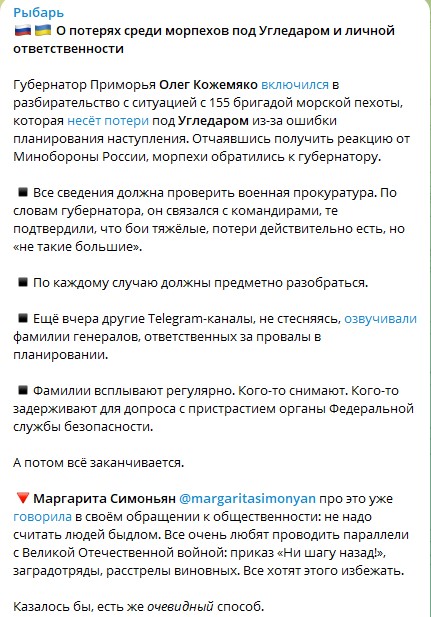 Рыбарь
🇷🇺🇺🇦 О потерях среди морпехов под Угледаром и личной ответственности

Губернатор Приморья Олег Кожемяко включился в разбирательство с ситуацией с 155 бригадой морской пехоты, которая несёт потери под Угледаром из-за ошибки планирования наступления. Отчаявшись получить реакцию от Минобороны России, морпехи обратились к губернатору.

◾ Все сведения должна проверить военная прокуратура. По словам губернатора, он связался с командирами, те подтвердили, что бои тяжёлые, потери действительно есть, но «не такие большие».

◾ По каждому случаю должны предметно разобраться.

◾ Ещё вчера другие Telegram-каналы, не стесняясь, озвучивали фамилии генералов, ответственных за провалы в планировании.

◾ Фамилии всплывают регулярно. Кого-то снимают. Кого-то задерживают для допроса с пристрастием органы Федеральной службы безопасности.

А потом всё заканчивается.

🔻 Маргарита Симоньян @margaritasimonyan про это уже говорила в своём обращении к общественности: не надо считать людей быдлом. Все очень любят проводить параллели с Великой Отечественной войной: приказ «Ни шагу назад!», заградотряды, расстрелы виновных. Все хотят этого избежать.

Казалось бы, есть же очевидный способ.